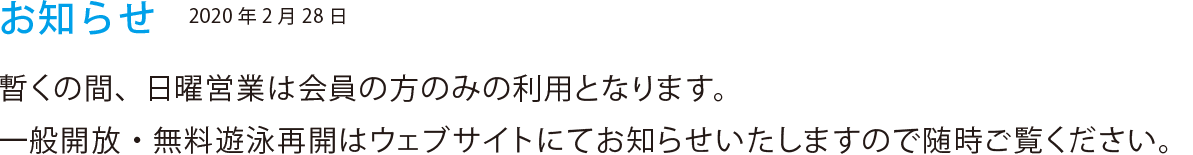 お知らせ　2020 年 2 月 28 日

暫くの間、日曜営業は会員の方のみの利用となります。

一般開放・無料遊泳再開はウェブサイトにてお知らせいたしますので随時ご覧ください。